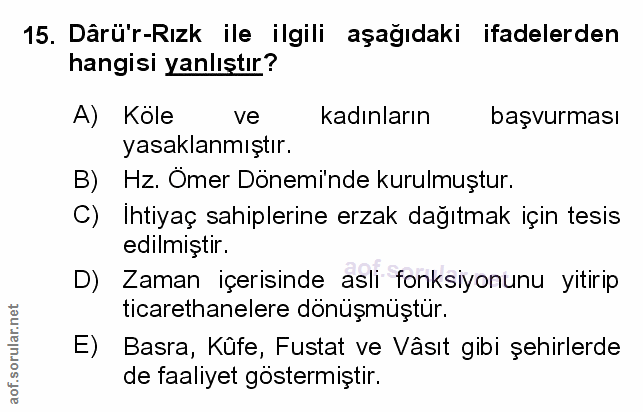 15. Dârü'r-Rızk ile ilgili aşağıdaki ifadelerden hangisi yanlıştır?

A) Köle ve kadınların başvurması yasaklanmıştır.

B) Hz. Ömer Dönemi'nde kurulmuştur.

C) İhtiyaç sahiplerine erzak dağıtmak için tesis edilmiştir.

D) Zaman içerisinde asli fonksiyonunu yitirip ticarethanelere dönüşmüştür.

E) Basra, Kûfe, Fustat ve Vâsıt gibi şehirlerde de faaliyet göstermiştir.

aof.sorular.net